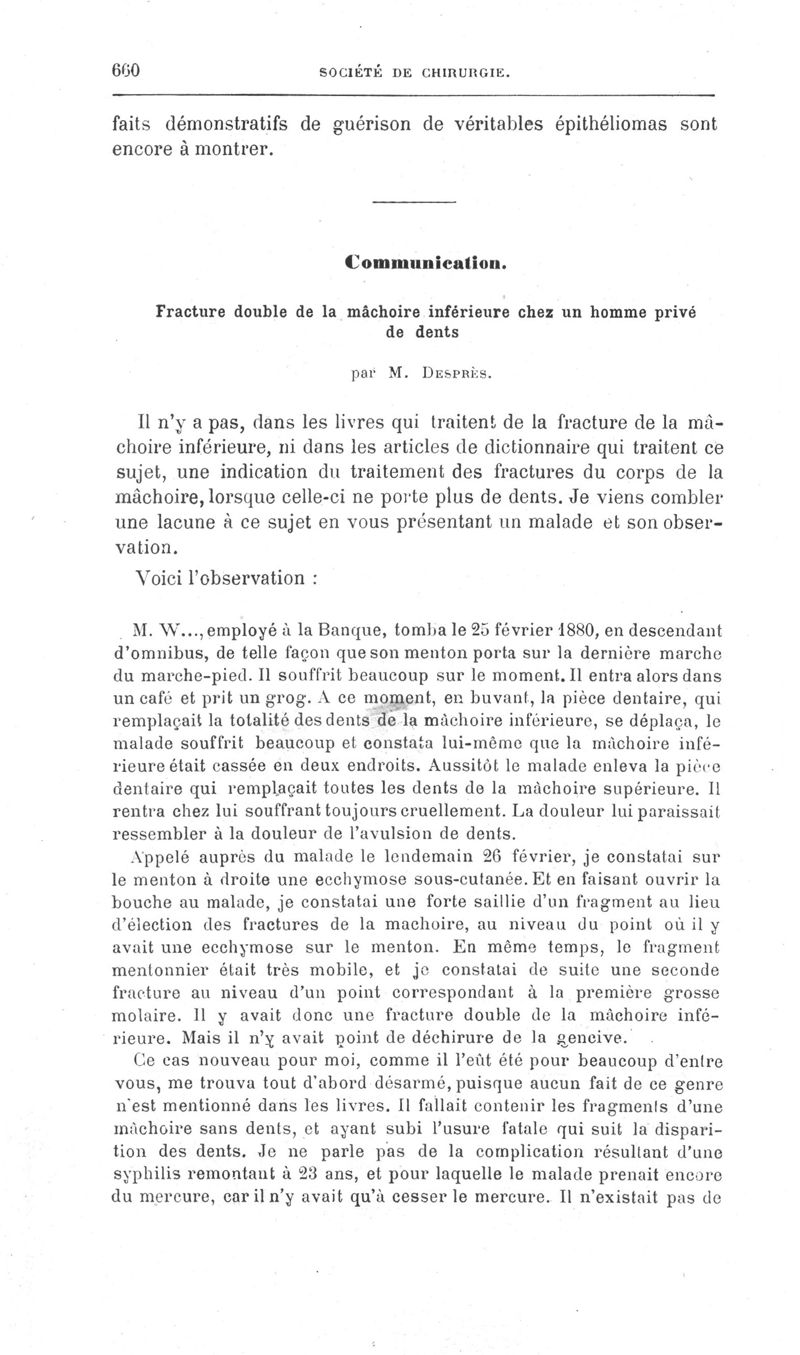 660 SOCIÉTÉ DE CHIRURGIE.

faits démonstratifs de guérison de véritables épithéliomas sont encore à montrer.

Communication.

Fracture double de la mâchoire inférieure chez un homme privé de dents

par M. Desprès.

Il n'y a pas, dans les livres qui traitent de la fracture de la mâchoire inférieure, ni dans les articles de dictionnaire qui traitent ce sujet, une indication du traitement des fractures du corps de la mâchoire, lorsque celle-ci ne porte plus de dents. Je viens combler une lacune à ce sujet en vous présentant un malade et son observation.

Voici l'observation :

M. W..., employé à la Banque, tomba le 25 février 1880, en descendant d'omnibus, de telle façon que son menton porta sur la dernière marche du marche-pied. Il souffrit beaucoup sur le moment. Il entra alors dans un café et prit un grog. A ce moment, en buvant, la pièce dentaire, qui remplaçait la totalité des dents de la mâchoire inférieure, se déplaça, le malade souffrit beaucoup et constata lui-même que la mâchoire inférieure était cassée en deux endroits. Aussitôt le malade enleva la pièce dentaire qui remplaçait toutes les dents de la mâchoire supérieure. Il rentra chez lui souffrant toujours cruellement. La douleur lui paraissait ressembler à la douleur de l'avulsion de dents.

Appelé auprès du malade le lendemain 26 février, je constatai sur le menton à droite une ecchymose sous-cutanée. Et en faisant ouvrir la bouche au malade, je constatai une forte saillie d'un fragment au lieu d'élection des fractures de la machoire, au niveau du point où il y avait une ecchymose sur le menton. En même temps, le fragment mentonnier était très mobile, et je constatai de suite une seconde fracture au niveau d'un point correspondant à la première grosse molaire. Il y avait donc une fracture double de la mâchoire inférieure. Mais il n'y avait point de déchirure de la gencive.

Ce cas nouveau pour moi, comme il l'eût été pour beaucoup d'entre vous, me trouva tout d'abord désarmé, puisque aucun fait de ce genre n'est mentionné dans les livres. Il fallait contenir les fragments d'une mâchoire sans dents, et ayant subi l'usure fatale qui suit la disparition des dents. Je ne parle pas de la complication résultant d'une syphilis remontant à 23 ans, et pour laquelle le malade prenait encore du mercure, car il n'y avait qu'à cesser le mercure. Il n'existait pas de